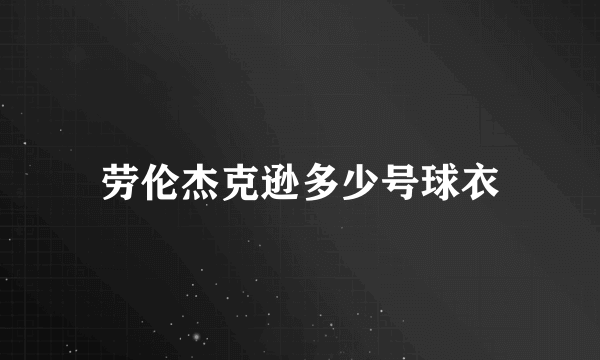 劳伦杰克逊多少号球衣